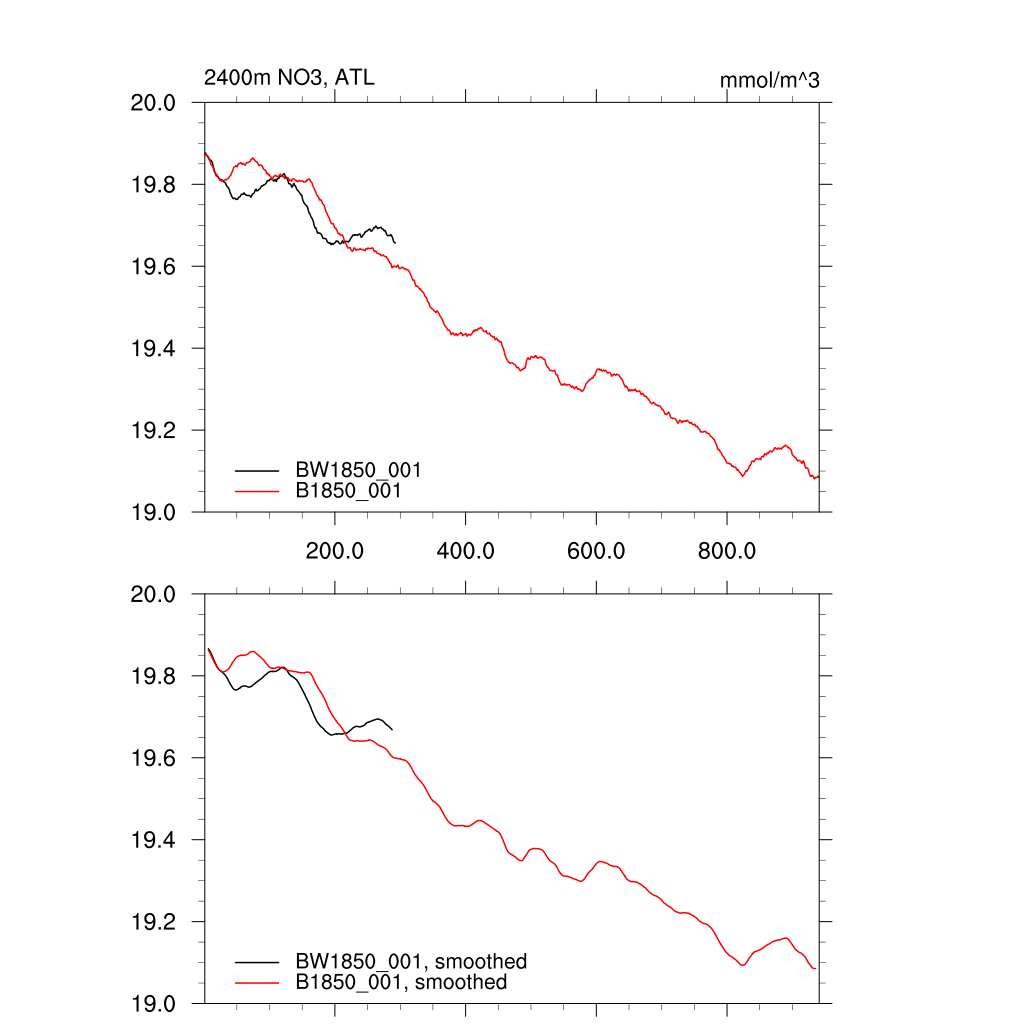 2400m NO3, ATL

mmol/m^3

20.0
19.8
19.6
19.4
19.2
19.0

BW1850_001
B1850_001

200.0
400.0
600.0
800.0

20.0
19.8
19.6
19.4
19.2
19.0

BW1850_001, smoothed
B1850_001, smoothed